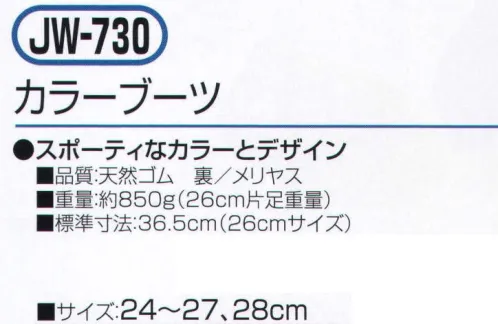 JW-730

カラーブーツ

●スポーティなカラーとデザイン
■品質:天然ゴム　裏／メリヤス
■重量:約850g(26cm片足重量)
■標準寸法:36.5cm(26cmサイズ)

■サイズ:24～27、28cm